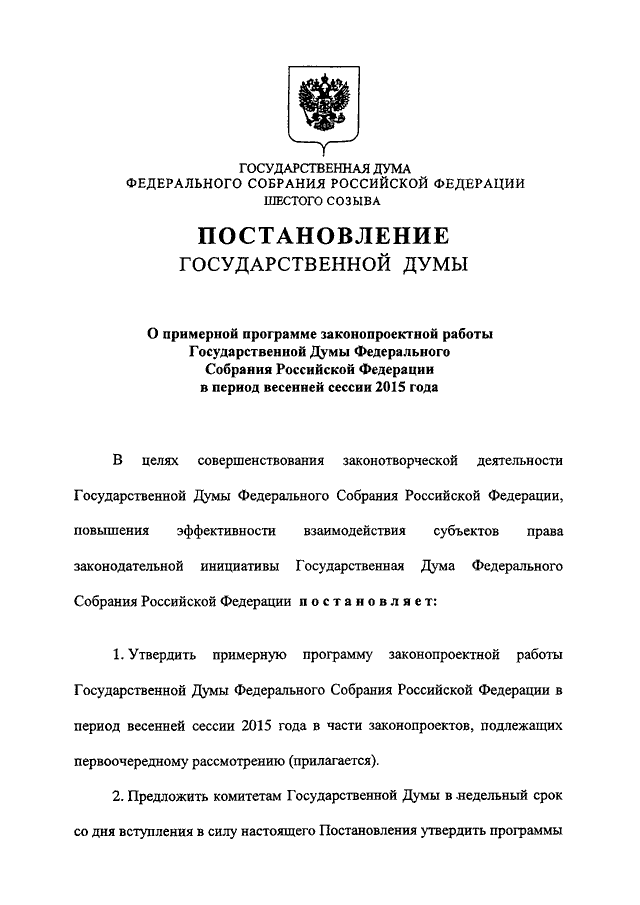 ГОСУДАРСТВЕННАЯ ДУМА
ФЕДЕРАЛЬНОГО СОБРАНИЯ РОССИЙСКОЙ ФЕДЕРАЦИИ
ШЕСТОГО СОЗЫВА

ПОСТАНОВЛЕНИЕ
ГОСУДАРСТВЕННОЙ ДУМЫ

О примерной программе законопроектной работы Государственной Думы Федерального Собрания Российской Федерации в период весенней сессии 2015 года

В целях совершенствования законотворческой деятельности Государственной Думы Федерального Собрания Российской Федерации, повышения эффективности взаимодействия субъектов права законодательной инициативы Государственная Дума Федерального Собрания Российской Федерации постановляет:

1. Утвердить примерную программу законопроектной работы Государственной Думы Федерального Собрания Российской Федерации в период весенней сессии 2015 года в части законопроектов, подлежащих первоочередному рассмотрению (прилагается).

2. Предложить комитетам Государственной Думы в недельный срок со дня вступления в силу настоящего Постановления утвердить программы